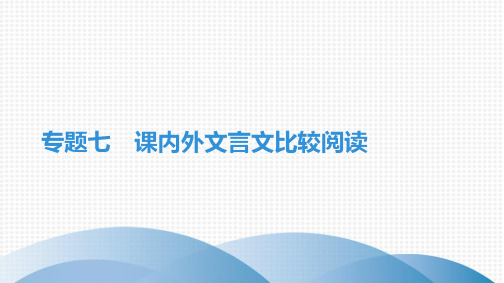 专题七　课内外文言文比较阅读